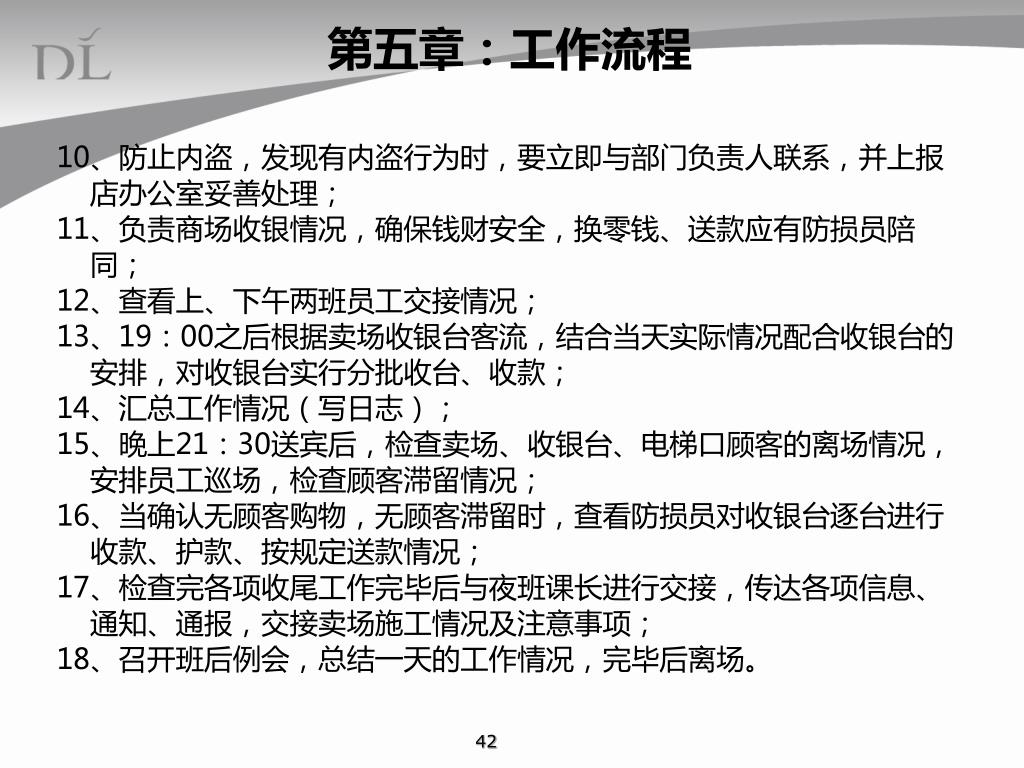 DL

第五章：工作流程

10、防止内盗，发现有内盗行为时，要立即与部门负责人联系，并上报店办公室妥善处理；

11、负责商场收银情况，确保钱财安全，换零钱、送款应有防损员陪同；

12、查看上、下午两班员工交接情况；

13、19：00之后根据卖场收银台客流，结合当天实际情况配合收银台的安排，对收银台实行分批收台、收款；

14、汇总工作情况（写日志）；

15、晚上21：30送宾后，检查卖场、收银台、电梯口顾客的离场情况，安排员工巡场，检查顾客滞留情况；

16、当确认无顾客购物，无顾客滞留时，查看防损员对收银台逐台进行收款、护款、按规定送款情况；

17、检查完各项收尾工作完毕后与夜班课长进行交接，传达各项信息、通知、通报，交接卖场施工情况及注意事项；

18、召开班后例会，总结一天的工作情况，完毕后离场。

42